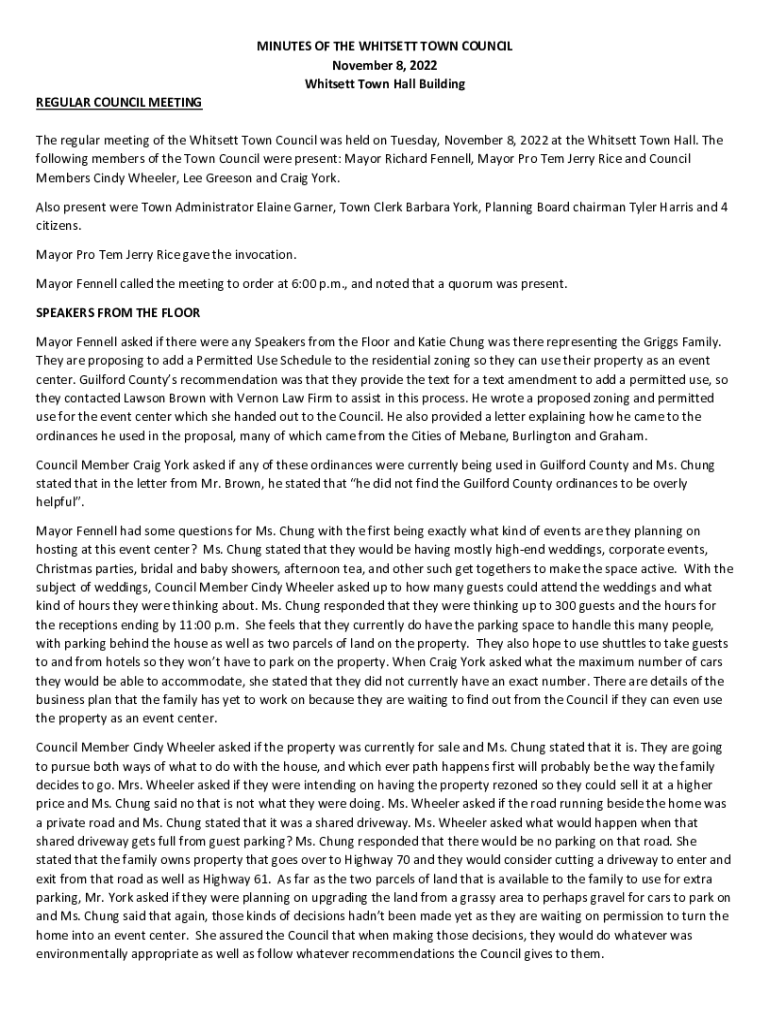 MINUTES OF THE WHITSETT TOWN COUNCIL
November 8, 2022
Whitsett Town Hall Building

REGULAR COUNCIL MEETING

The regular meeting of the Whitsett Town Council was held on Tuesday, November 8, 2022 at the Whitsett Town Hall. The following members of the Town Council were present: Mayor Richard Fennell, Mayor Pro Tem Jerry Rice and Council Members Cindy Wheeler, Lee Greeson and Craig York.

Also present were Town Administrator Elaine Garner, Town Clerk Barbara York, Planning Board chairman Tyler Harris and 4 citizens.

Mayor Pro Tem Jerry Rice gave the invocation.

Mayor Fennell called the meeting to order at 6:00 p.m., and noted that a quorum was present.

SPEAKERS FROM THE FLOOR

Mayor Fennell asked if there were any Speakers from the Floor and Katie Chung was there representing the Griggs Family. They are proposing to add a Permitted Use Schedule to the residential zoning so they can use their property as an event center. Guilford County's recommendation was that they provide the text for a text amendment to add a permitted use, so they contacted Lawson Brown with Vernon Law Firm to assist in this process. He wrote a proposed zoning and permitted use for the event center which she handed out to the Council. He also provided a letter explaining how he came to the ordinances he used in the proposal, many of which came from the Cities of Mebane, Burlington and Graham.

Council Member Craig York asked if any of these ordinances were currently being used in Guilford County and Ms. Chung stated that in the letter from Mr. Brown, he stated that "he did not find the Guilford County ordinances to be overly helpful".

Mayor Fennell had some questions for Ms. Chung with the first being exactly what kind of events are they planning on hosting at this event center? Ms. Chung stated that they would be having mostly high-end weddings, corporate events, Christmas parties, bridal and baby showers, afternoon tea, and other such get togethers to make the space active. With the subject of weddings, Council Member Cindy Wheeler asked up to how many guests could attend the weddings and what kind of hours they were thinking about. Ms. Chung responded that they were thinking up to 300 guests and the hours for the receptions ending by 11:00 p.m. She feels that they currently do have the parking space to handle this many people, with parking behind the house as well as two parcels of land on the property. They also hope to use shuttles to take guests to and from hotels so they won't have to park on the property. When Craig York asked what the maximum number of cars they would be able to accommodate, she stated that they did not currently have an exact number. There are details of the business plan that the family has yet to work on because they are waiting to find out from the Council if they can even use the property as an event center.

Council Member Cindy Wheeler asked if the property was currently for sale and Ms. Chung stated that it is. They are going to pursue both ways of what to do with the house, and which ever path happens first will probably be the way the family decides to go. Mrs. Wheeler asked if they were intending on having the property rezoned so they could sell it at a higher price and Ms. Chung said no that is not what they were doing. Ms. Wheeler asked if the road running beside the home was a private road and Ms. Chung stated that it was a shared driveway. Ms. Wheeler asked what would happen when that shared driveway gets full from guest parking? Ms. Chung responded that there would be no parking on that road. She stated that the family owns property that goes over to Highway 70 and they would consider cutting a driveway to enter and exit from that road as well as Highway 61. As far as the two parcels of land that is available to the family to use for extra parking, Mr. York asked if they were planning on upgrading the land from a grassy area to perhaps gravel for cars to park on and Ms. Chung said that again, those kinds of decisions hadn't been made yet as they are waiting on permission to turn the home into an event center. She assured the Council that when making those decisions, they would do whatever was environmentally appropriate as well as follow whatever recommendations the Council gives to them.